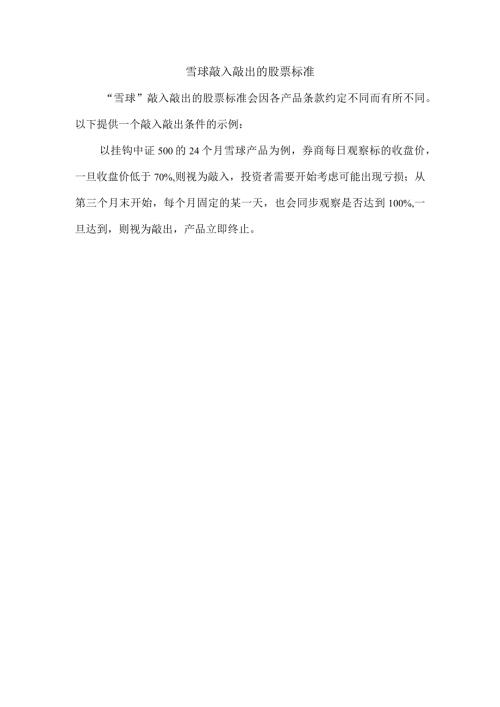 雪球敲入敲出的股票标准

“雪球”敲入敲出的股票标准会因各产品条款约定不同而有所不同。以下提供一个敲入敲出条件的示例：

以挂钩中证 500 的 24 个月雪球产品为例，券商每日观察标的收盘价，一旦收盘价低于 70%,则视为敲入，投资者需要开始考虑可能出现亏损；从第三个月末开始，每个月固定的某一天，也会同步观察是否达到 100%,一旦达到，则视为敲出，产品立即终止。